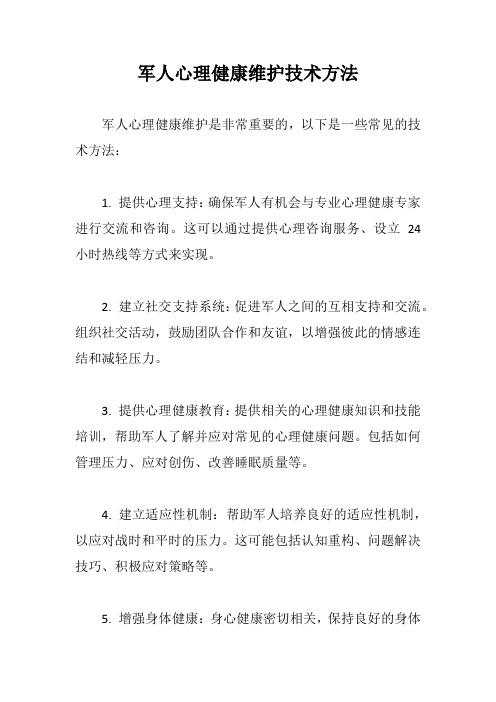 军人心理健康维护技术方法

军人心理健康维护是非常重要的，以下是一些常见的技术方法：

1. 提供心理支持：确保军人有机会与专业心理健康专家进行交流和咨询。这可以通过提供心理咨询服务、设立 24 小时热线等方式来实现。

2. 建立社交支持系统：促进军人之间的互相支持和交流。组织社交活动，鼓励团队合作和友谊，以增强彼此的情感连结和减轻压力。

3. 提供心理健康教育：提供相关的心理健康知识和技能培训，帮助军人了解并应对常见的心理健康问题。包括如何管理压力、应对创伤、改善睡眠质量等。

4. 建立适应性机制：帮助军人培养良好的适应性机制，以应对战时和平时的压力。这可能包括认知重构、问题解决技巧、积极应对策略等。

5. 增强身体健康：身心健康密切相关，保持良好的身体